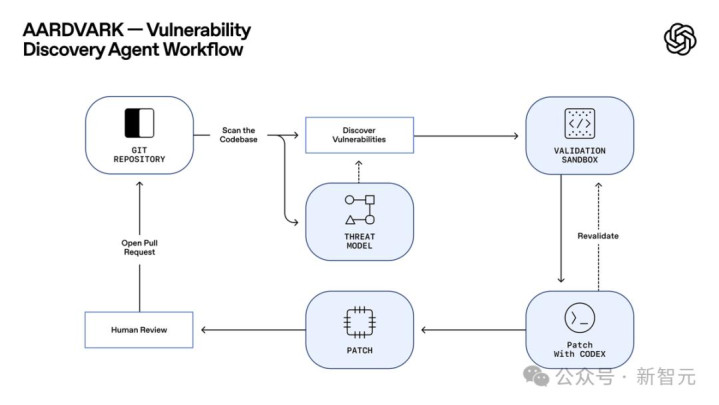 AARDVARK — Vulnerability Discovery Agent Workflow

GIT REPOSITORY

Scan the Codebase

Discover Vulnerabilities

VALIDATION SANDBOX

THREAT MODEL

Open Pull Request

Revalidate

Human Review

PATCH

Patch With CODEX

公众号 · 新智元